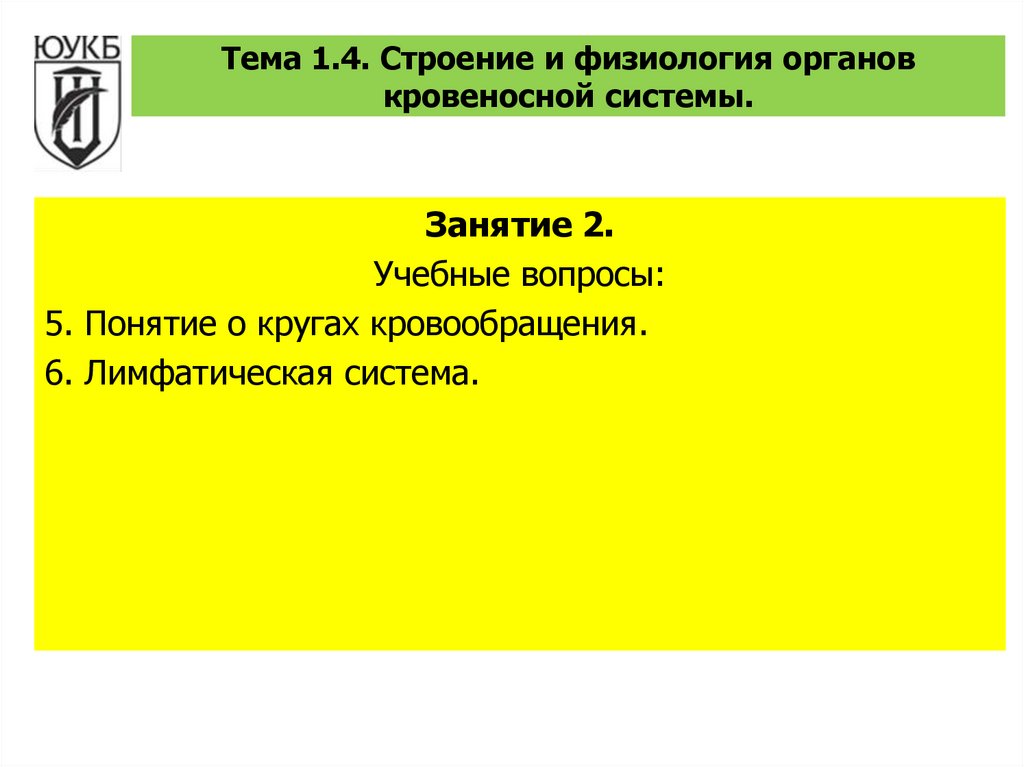 ЮУКБ

Тема 1.4. Строение и физиология органов кровеносной системы.

Занятие 2.

Учебные вопросы:

5. Понятие о кругах кровообращения.

6. Лимфатическая система.